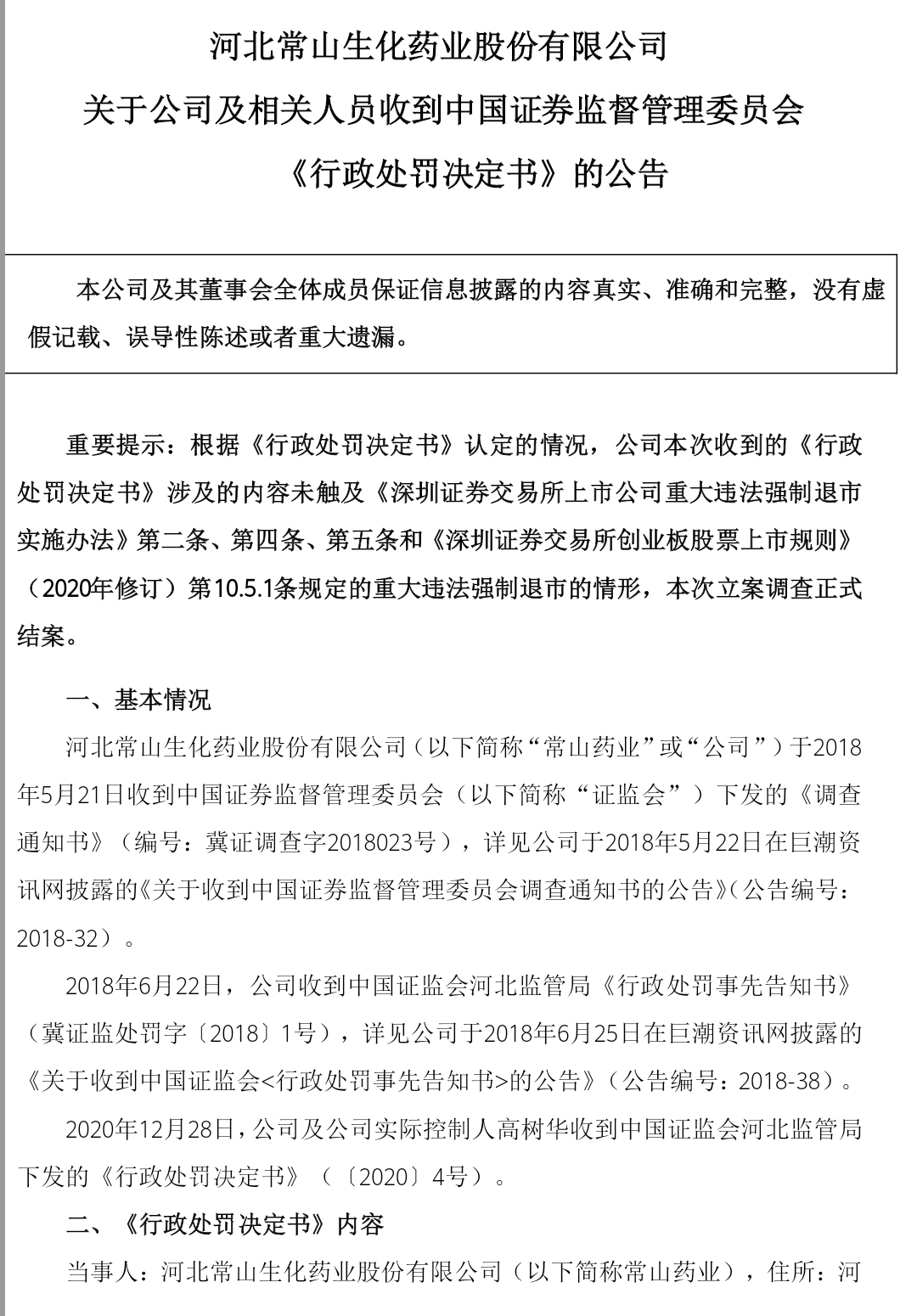 河北常山生化药业股份有限公司
关于公司及相关人员收到中国证券监督管理委员会
《行政处罚决定书》的公告

本公司及其董事会全体成员保证信息披露的内容真实、准确和完整，没有虚假记载、误导性陈述或者重大遗漏。

重要提示：根据《行政处罚决定书》认定的情况，公司本次收到的《行政处罚决定书》涉及的内容未触及《深圳证券交易所上市公司重大违法强制退市实施办法》第二条、第四条、第五条和《深圳证券交易所创业板股票上市规则》（2020年修订）第10.5.1条规定的重大违法强制退市的情形，本次立案调查正式结案。

一、基本情况

河北常山生化药业股份有限公司（以下简称“常山药业”或“公司”）于2018年5月21日收到中国证券监督管理委员会（以下简称“证监会”）下发的《调查通知书》（编号：冀证调查字2018023号），详见公司于2018年5月22日在巨潮资讯网披露的《关于收到中国证券监督管理委员会调查通知书的公告》（公告编号：2018-32）。

2018年6月22日，公司收到中国证监会河北监管局《行政处罚事先告知书》（冀证监处罚字〔2018〕1号），详见公司于2018年6月25日在巨潮资讯网披露的《关于收到中国证监会<行政处罚事先告知书>的公告》（公告编号：2018-38）。

2020年12月28日，公司及公司实际控制人高树华收到中国证监会河北监管局下发的《行政处罚决定书》（〔2020〕4号）。

二、《行政处罚决定书》内容

当事人：河北常山生化药业股份有限公司（以下简称常山药业），住所：河